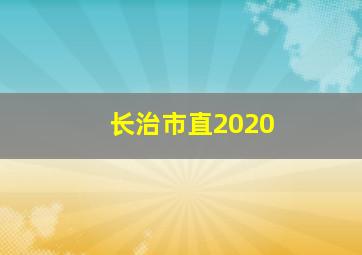 长治市直2020